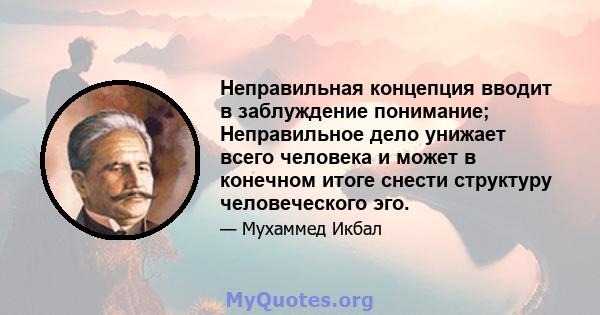 Неправильная концепция вводит в заблуждение понимание; Неправильное дело унижает всего человека и может в конечном итоге снести структуру человеческого эго.

— Мухаммед Икбал

MyQuotes.org